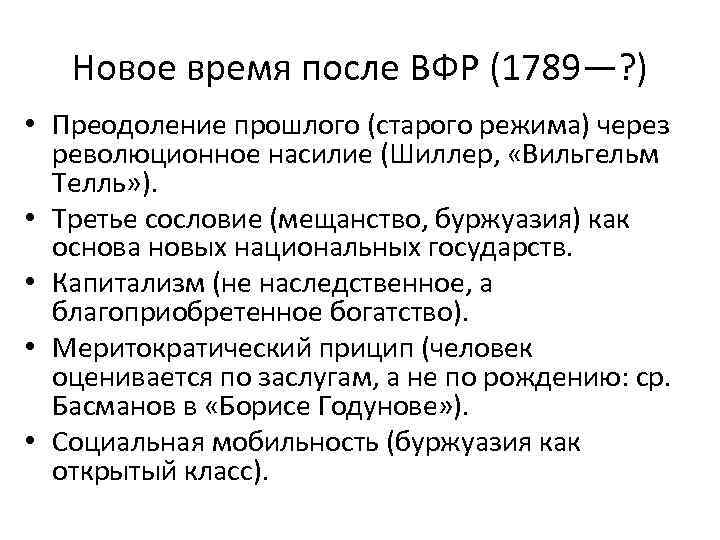 Новое время после ВФР (1789—?)

• Преодоление прошлого (старого режима) через революционное насилие (Шиллер, «Вильгельм Телль»).
• Третье сословие (мещанство, буржуазия) как основа новых национальных государств.
• Капитализм (не наследственное, а благоприобретенное богатство).
• Меритократический прицип (человек оценивается по заслугам, а не по рождению: ср. Басманов в «Борисе Годунове»).
• Социальная мобильность (буржуазия как открытый класс).